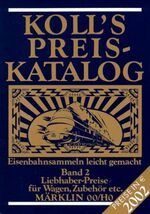 KOLL'S PREIS-KATALOG

Eisenbahnsammeln leicht gemacht

Band 2
Liebhaber-Preise für Wagen, Zubehör etc.
MÄRKLIN 00/H0

PREISE IN €
2002